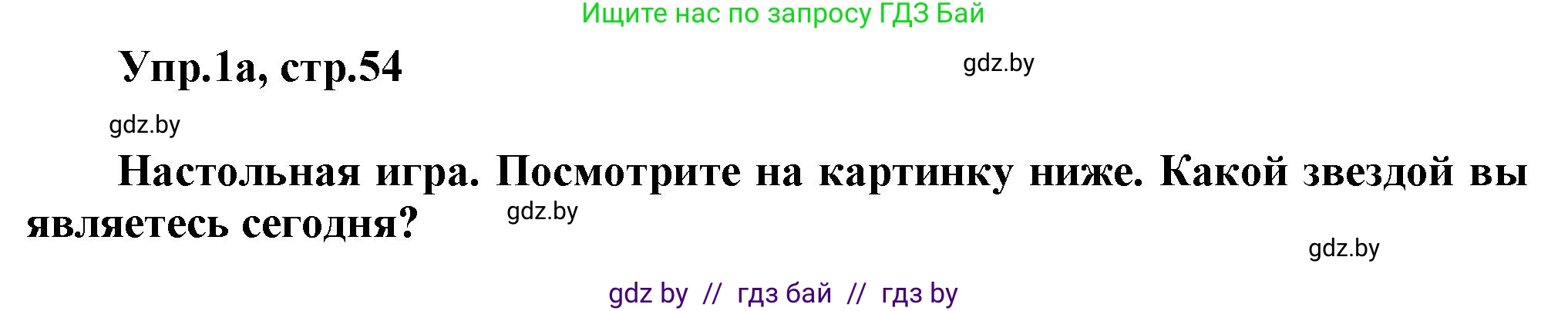 Ищите нас по запросу ГДЗ Бай

Упр.1а, стр.54

gdz.by

gdz.by

Настольная игра. Посмотрите на картинку ниже. Какой звездой вы являетесь сегодня?

gdz.by

gdz.by

gdz by // гдз бай // гдз by